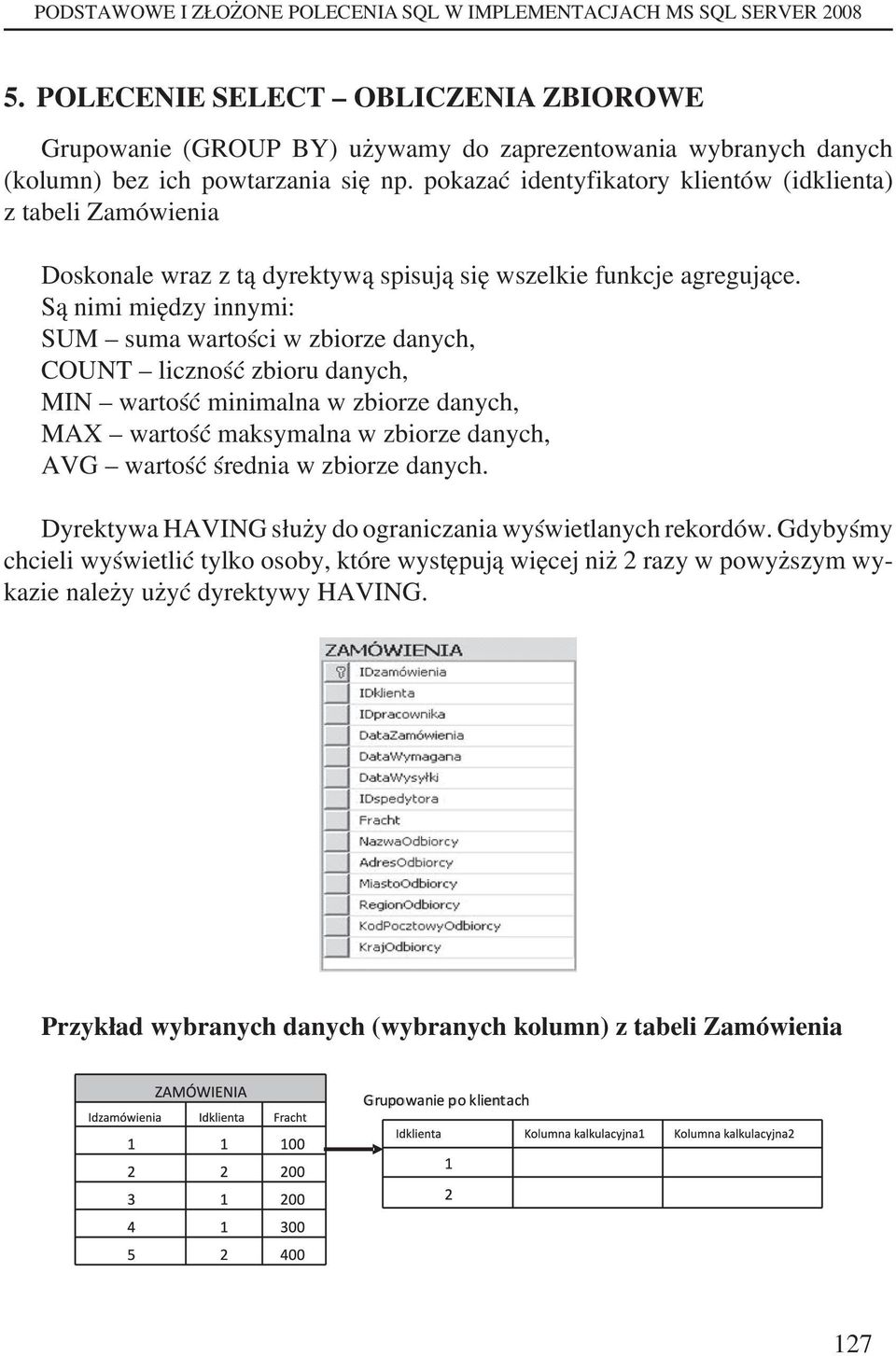 PODSTAWOWE I ZŁOŻONE POLECENIA SQL W IMPLEMENTACJACH MS SQL SERVER 2008

5. POLECENIE SELECT – OBLICZENIA ZBIOROWE

Grupowanie (GROUP BY) używamy do zaprezentowania wybranych danych (kolumn) bez ich powtarzania się np. pokazać identyfikatory klientów (idklienta) z tabeli Zamówienia

Doskonale wraz z tą dyrektywą spisują się wszelkie funkcje agregujące. Są nimi między innymi:
SUM – suma wartości w zbiorze danych,
COUNT – liczność zbioru danych,
MIN – wartość minimalna w zbiorze danych,
MAX – wartość maksymalna w zbiorze danych,
AVG – wartość średnia w zbiorze danych.

Dyrektywa HAVING służy do ograniczania wyświetlanych rekordów. Gdybyśmy chcieli wyświetlić tylko osoby, które występują więcej niż 2 razy w powyższym wykazie należy użyć dyrektywy HAVING.

ZAMÓWIENIA
IDzamówienia
IDklienta
IDpracownika
DataZamówienia
DataWymagana
DataWysyłki
IDspedytora
Fracht
NazwaOdbiorcy
AdresOdbiorcy
MiastoOdbiorcy
RegionOdbiorcy
KodPocztowyOdbiorcy
KrajOdbiorcy

Przykład wybranych danych (wybranych kolumn) z tabeli Zamówienia

ZAMÓWIENIA

| Idzamówienia | Idklienta | Fracht |
|---|---|---|
| 1 | 1 | 100 |
| 2 | 2 | 200 |
| 3 | 1 | 200 |
| 4 | 1 | 300 |
| 5 | 2 | 400 |

Grupowanie po klientach

| Idklienta | Kolumna kalkulacyjna1 | Kolumna kalkulacyjna2 |
|---|---|---|
| 1 | | |
| 2 | | |

127